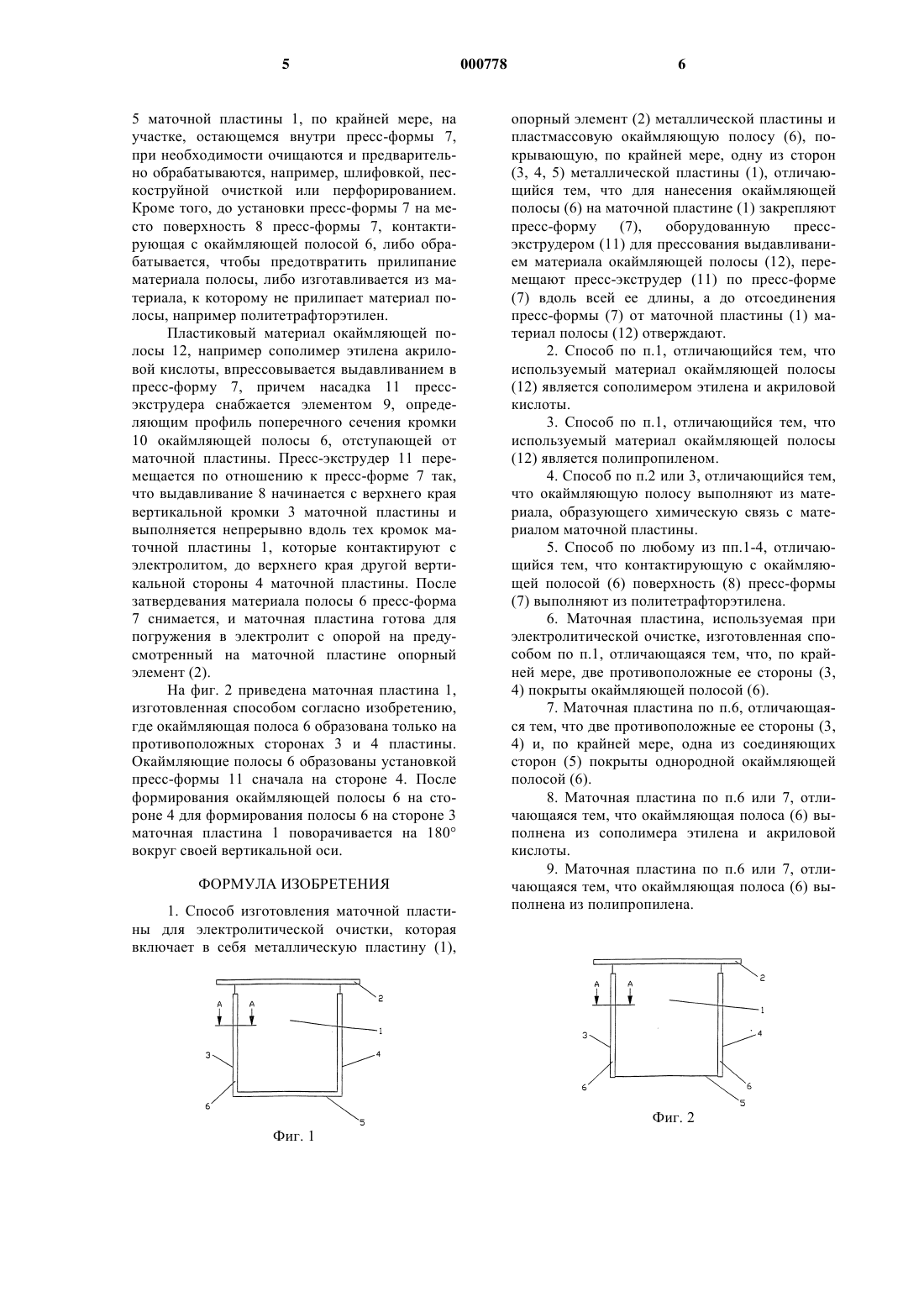 5 000778 6

5 маточной пластины 1, по крайней мере, на участке, остающемся внутри пресс-формы 7, при необходимости очищаются и предварительно обрабатываются, например, шлифовкой, пескоструйной очисткой или перфорированием. Кроме того, до установки пресс-формы 7 на место поверхность 8 пресс-формы 7, контактирующая с окаймляющей полосой 6, либо обрабатывается, чтобы предотвратить прилипание материала полосы, либо изготавливается из материала, к которому не прилипает материал полосы, например политетрафторэтилен.

Пластиковый материал окаймляющей полосы 12, например сополимер этилена акриловой кислоты, впрессовывается выдавливанием в пресс-форму 7, причем насадка 11 пресс-экструдера снабжается элементом 9, определяющим профиль поперечного сечения кромки 10 окаймляющей полосы 6, отступающей от маточной пластины. Пресс-экструдер 11 перемещается по отношению к пресс-форме 7 так, что выдавливание 8 начинается с верхнего края вертикальной кромки 3 маточной пластины и выполняется непрерывно вдоль тех кромок маточной пластины 1, которые контактируют с электролитом, до верхнего края другой вертикальной стороны 4 маточной пластины. После затвердевания материала полосы 6 пресс-форма 7 снимается, и маточная пластина готова для погружения в электролит с опорой на предусмотренный на маточной пластине опорный элемент (2).

На фиг. 2 приведена маточная пластина 1, изготовленная способом согласно изобретению, где окаймляющая полоса 6 образована только на противоположных сторонах 3 и 4 пластины. Окаймляющие полосы 6 образованы установкой пресс-формы 11 сначала на стороне 4. После формирования окаймляющей полосы 6 на стороне 4 для формирования полосы 6 на стороне 3 маточная пластина 1 поворачивается на 180° вокруг своей вертикальной оси.

ФОРМУЛА ИЗОБРЕТЕНИЯ

1. Способ изготовления маточной пластины для электролитической очистки, которая включает в себя металлическую пластину (1), опорный элемент (2) металлической пластины и пластмассовую окаймляющую полосу (6), покрывающую, по крайней мере, одну из сторон (3, 4, 5) металлической пластины (1), отличающийся тем, что для нанесения окаймляющей полосы (6) на маточной пластине (1) закрепляют пресс-форму (7), оборудованную пресс-экструдером (11) для прессования выдавливанием материала окаймляющей полосы (12), перемещают пресс-экструдер (11) по пресс-форме (7) вдоль всей ее длины, а до отсоединения пресс-формы (7) от маточной пластины (1) материал полосы (12) отверждают.

2. Способ по п.1, отличающийся тем, что используемый материал окаймляющей полосы (12) является сополимером этилена и акриловой кислоты.

3. Способ по п.1, отличающийся тем, что используемый материал окаймляющей полосы (12) является полипропиленом.

4. Способ по п.2 или 3, отличающийся тем, что окаймляющую полосу выполняют из материала, образующего химическую связь с материалом маточной пластины.

5. Способ по любому из пп.1-4, отличающийся тем, что контактирующую с окаймляющей полосой (6) поверхность (8) пресс-формы (7) выполняют из политетрафторэтилена.

6. Маточная пластина, используемая при электролитической очистке, изготовленная способом по п.1, отличающаяся тем, что, по крайней мере, две противоположные ее стороны (3, 4) покрыты окаймляющей полосой (6).

7. Маточная пластина по п.6, отличающаяся тем, что две противоположные ее стороны (3, 4) и, по крайней мере, одна из соединяющих сторон (5) покрыты однородной окаймляющей полосой (6).

8. Маточная пластина по п.6 или 7, отличающаяся тем, что окаймляющая полоса (6) выполнена из сополимера этилена и акриловой кислоты.

9. Маточная пластина по п.6 или 7, отличающаяся тем, что окаймляющая полоса (6) выполнена из полипропилена.

A A 2 1 3 4 6 5
Фиг. 1

A A 2 1 3 4 6 6 5
Фиг. 2